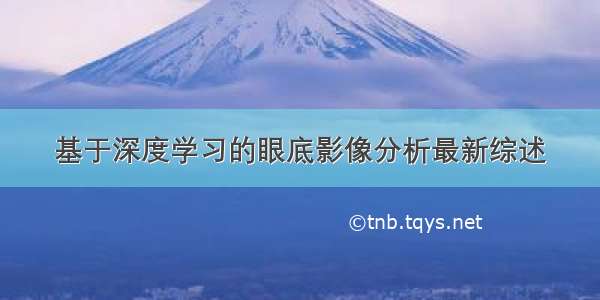 基于深度学习的眼底影像分析最新综述

©tnb.tqys.net